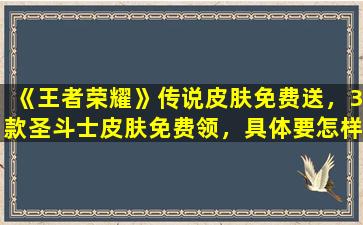 《王者荣耀》传说皮肤免费送，3款圣斗士皮肤免费领，具体要怎样